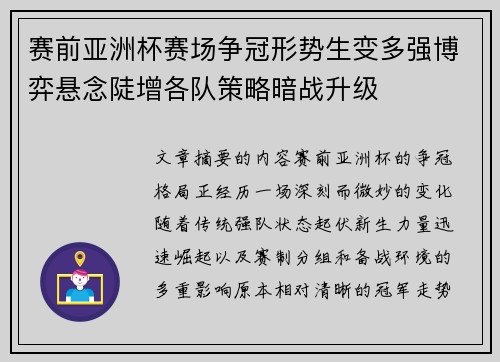 赛前亚洲杯赛场争冠形势生变多强博弈悬念陡增各队策略暗战升级

文章摘要的内容赛前亚洲杯的争冠格局正经历一场深刻而微妙的变化随着传统强队状态起伏新生力量迅速崛起以及赛制分组和备战环境的多重影响原本相对清晰的冠军走势